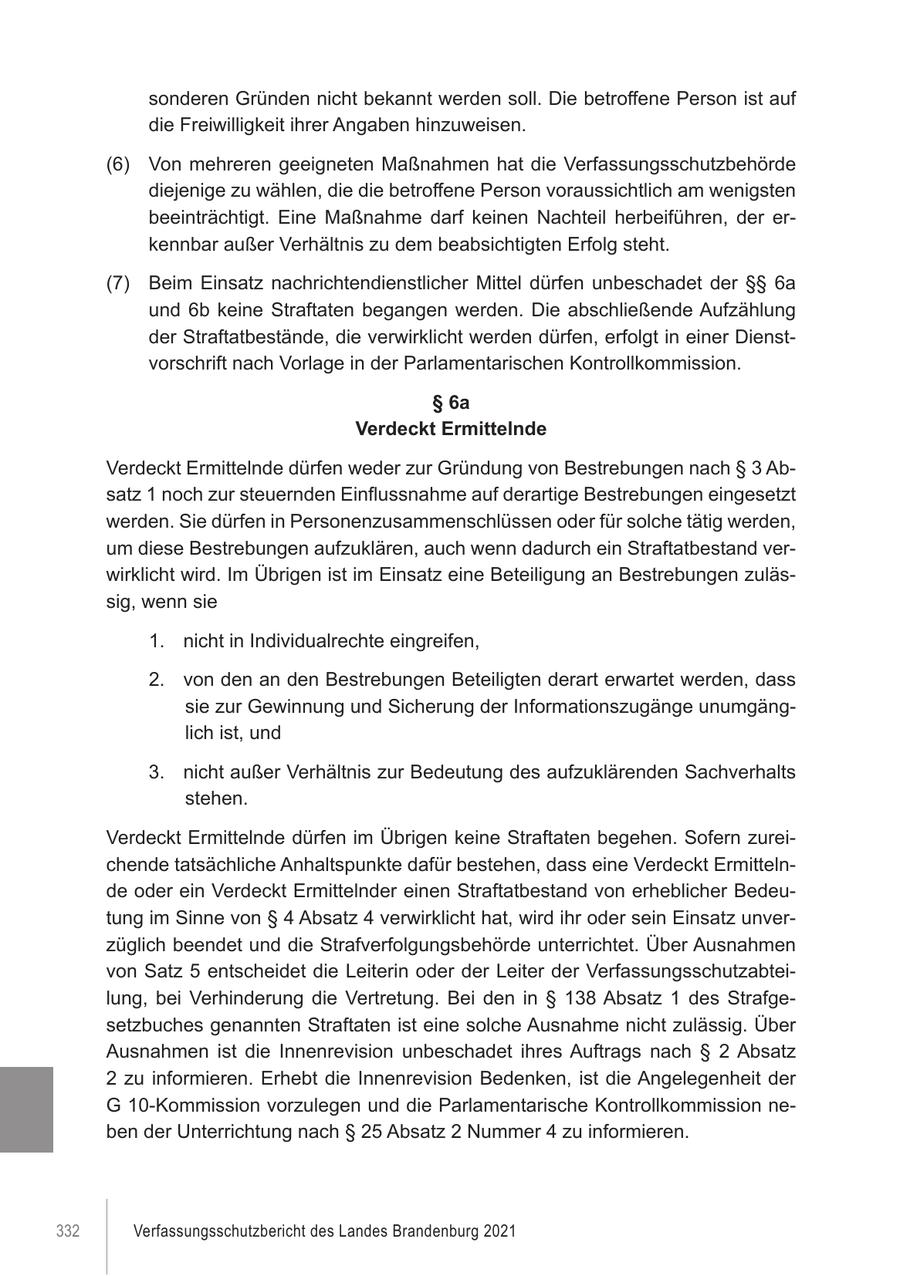 sonderen Gründen nicht bekannt werden soll. Die betroffene Person ist auf die Freiwilligkeit ihrer Angaben hinzuweisen.

(6) Von mehreren geeigneten Maßnahmen hat die Verfassungsschutzbehörde diejenige zu wählen, die die betroffene Person voraussichtlich am wenigsten beeinträchtigt. Eine Maßnahme darf keinen Nachteil herbeiführen, der erkennbar außer Verhältnis zu dem beabsichtigten Erfolg steht.

(7) Beim Einsatz nachrichtendienstlicher Mittel dürfen unbeschadet der §§ 6a und 6b keine Straftaten begangen werden. Die abschließende Aufzählung der Straftatbestände, die verwirklicht werden dürfen, erfolgt in einer Dienstvorschrift nach Vorlage in der Parlamentarischen Kontrollkommission.

§ 6a
Verdeckt Ermittelnde

Verdeckt Ermittelnde dürfen weder zur Gründung von Bestrebungen nach § 3 Absatz 1 noch zur steuernden Einflussnahme auf derartige Bestrebungen eingesetzt werden. Sie dürfen in Personenzusammenschlüssen oder für solche tätig werden, um diese Bestrebungen aufzuklären, auch wenn dadurch ein Straftatbestand verwirklicht wird. Im Übrigen ist im Einsatz eine Beteiligung an Bestrebungen zulässig, wenn sie

1. nicht in Individualrechte eingreifen,

2. von den an den Bestrebungen Beteiligten derart erwartet werden, dass sie zur Gewinnung und Sicherung der Informationszugänge unumgänglich ist, und

3. nicht außer Verhältnis zur Bedeutung des aufzuklärenden Sachverhalts stehen.

Verdeckt Ermittelnde dürfen im Übrigen keine Straftaten begehen. Sofern zureichende tatsächliche Anhaltspunkte dafür bestehen, dass eine Verdeckt Ermittelnde oder ein Verdeckt Ermittelnder einen Straftatbestand von erheblicher Bedeutung im Sinne von § 4 Absatz 4 verwirklicht hat, wird ihr oder sein Einsatz unverzüglich beendet und die Strafverfolgungsbehörde unterrichtet. Über Ausnahmen von Satz 5 entscheidet die Leiterin oder der Leiter der Verfassungsschutzabteilung, bei Verhinderung die Vertretung. Bei den in § 138 Absatz 1 des Strafgesetzbuches genannten Straftaten ist eine solche Ausnahme nicht zulässig. Über Ausnahmen ist die Innenrevision unbeschadet ihres Auftrags nach § 2 Absatz 2 zu informieren. Erhebt die Innenrevision Bedenken, ist die Angelegenheit der G 10-Kommission vorzulegen und die Parlamentarische Kontrollkommission neben der Unterrichtung nach § 25 Absatz 2 Nummer 4 zu informieren.

332 Verfassungsschutzbericht des Landes Brandenburg 2021